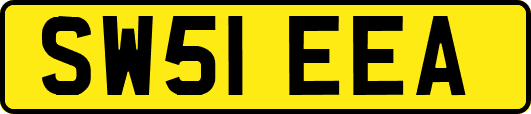 SW51 EEA